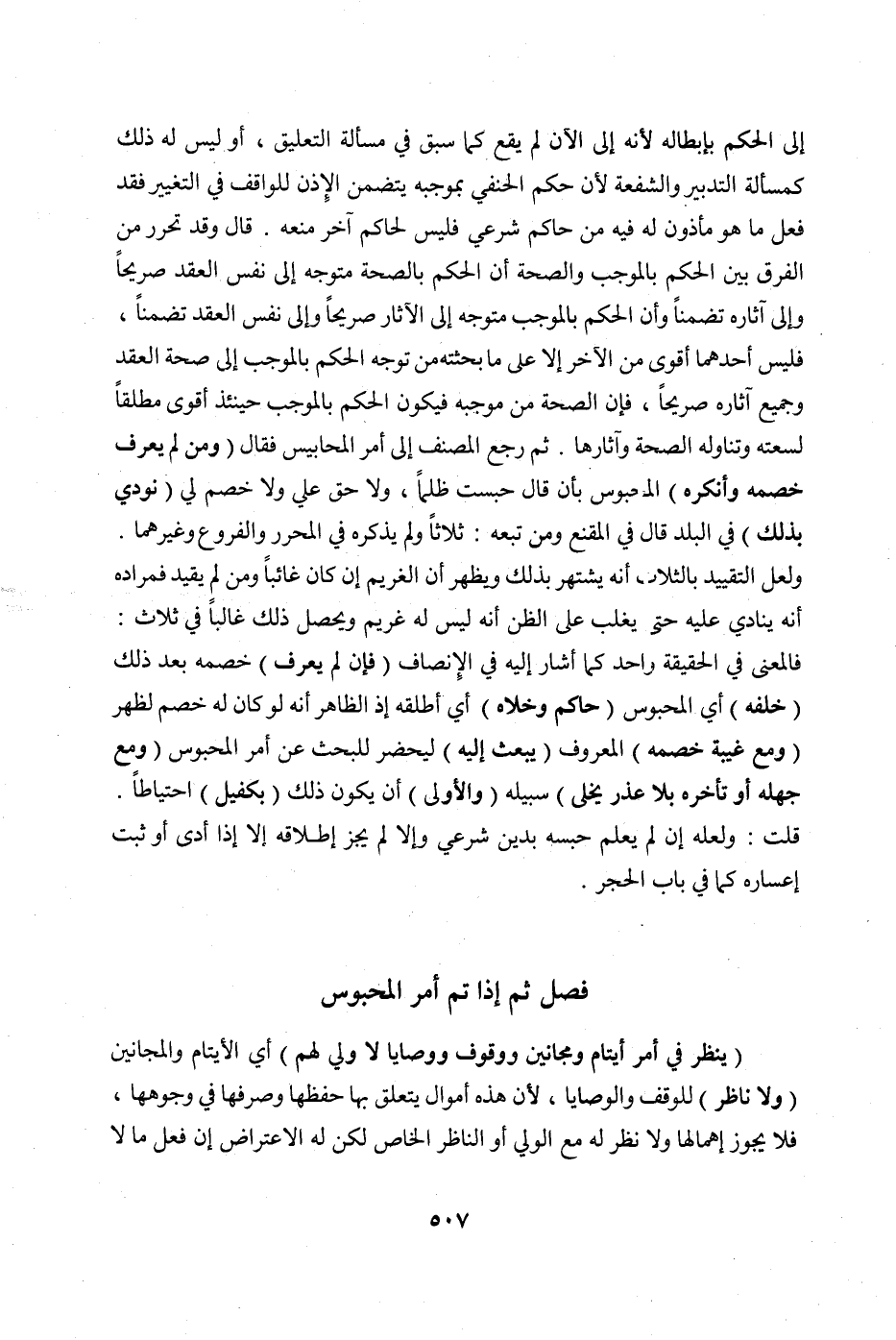 إلى الحكم بإبطاله لأنه إلى الآن لم يقع كما سبق في مسألة التعليق ، أو ليس له ذلك كمسألة التدبير والشفعة لأن حكم الحنفي بموجبه يتضمن الإذن للواقف في التغيير فقد فعل ما هو مأذون له فيه من حاكم شرعي فليس لحاكم آخر منعه . قال وقد تحرر من الفرق بين الحكم بالموجب والصحة أن الحكم بالصحة متوجه إلى نفس العقد صريحاً وإلى آثاره تضمناً وأن الحكم بالموجب متوجه إلى الآثار صريحاً وإلى نفس العقد تضمناً ، فليس أحدهما أقوى من الآخر إلا على ما بحثته من توجه الحكم بالموجب إلى صحة العقد وجميع آثاره صريحاً ، فإن الصحة من موجبه فيكون الحكم بالموجب حينئذ أقوى مطلقاً لسعته وتناوله الصحة وآثارها . ثم رجع المصنف إلى أمر المحابيس فقال ( ومن لم يعرف خصمه وأنكره ) المحبوس بأن قال حبست ظلماً ، ولا حق علي ولا خصم لي ( نودي بذلك ) في البلد قال في المقنع ومن تبعه : ثلاثاً ولم يذكره في المحرر والفروع وغيرهما . ولعل التقييد بالثلاث أنه يشتهر بذلك ويظهر أن الغريم إن كان غائباً ومن لم يقيد فمراده أنه ينادي عليه حتى يغلب على الظن أنه ليس له غريم ويحصل ذلك غالباً في ثلاث : فالمعنى في الحقيقة واحد كما أشار إليه في الإنصاف ( فإن لم يعرف ) خصمه بعد ذلك ( خلفه ) أي المحبوس ( حاكم وخلاه ) أي أطلقه إذ الظاهر أنه لو كان له خصم لظهر ( ومع غيبة خصمه ) المعروف ( يبعث إليه ) ليحضر للبحث عن أمر المحبوس ( ومع جهله أو تأخره بلا عذر يخلى ) سبيله ( والأولى ) أن يكون ذلك ( بكفيل ) احتياطاً . قلت : ولعله إن لم يعلم حبسه بدين شرعي وإلا لم يجز إطلاقه إلا إذا أدى أو ثبت إعساره كما في باب الحجر .

فصل ثم إذا تم أمر المحبوس

( ينظر في أمر أيتام ومجانين ووقوف ووصايا لا ولي لهم ) أي الأيتام والمجانين ( ولا ناظر ) للوقف والوصايا ، لأن هذه أموال يتعلق بها حفظها وصرفها في وجوهها ، فلا يجوز إهمالها ولا نظر له مع الولي أو الناظر الخاص لكن له الاعتراض إن فعل ما لا

٥٠٧